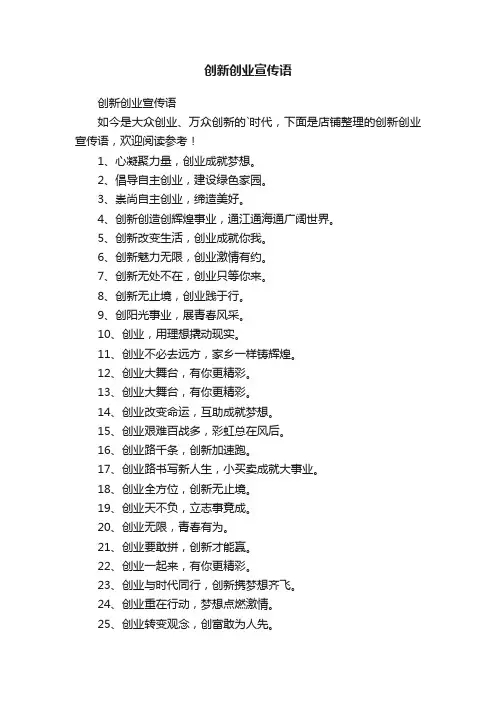 创新创业宣传语

创新创业宣传语

如今是大众创业、万众创新的`时代，下面是店铺整理的创新创业宣传语，欢迎阅读参考！

1、心凝聚力量，创业成就梦想。

2、倡导自主创业，建设绿色家园。

3、崇尚自主创业，缔造美好。

4、创新创造创辉煌事业，通江通海通广阔世界。

5、创新改变生活，创业成就你我。

6、创新魅力无限，创业激情有约。

7、创新无处不在，创业只等你来。

8、创新无止境，创业践于行。

9、创阳光事业，展青春风采。

10、创业，用理想撬动现实。

11、创业不必去远方，家乡一样铸辉煌。

12、创业大舞台，有你更精彩。

13、创业大舞台，有你更精彩。

14、创业改变命运，互助成就梦想。

15、创业艰难百战多，彩虹总在风后。

16、创业路千条，创新加速跑。

17、创业路书写新人生，小买卖成就大事业。

18、创业全方位，创新无止境。

19、创业天不负，立志事竟成。

20、创业无限，青春有为。

21、创业要敢拼，创新才能赢。

22、创业一起来，有你更精彩。

23、创业与时代同行，创新携梦想齐飞。

24、创业重在行动，梦想点燃激情。

25、创业转变观念，创富敢为人先。